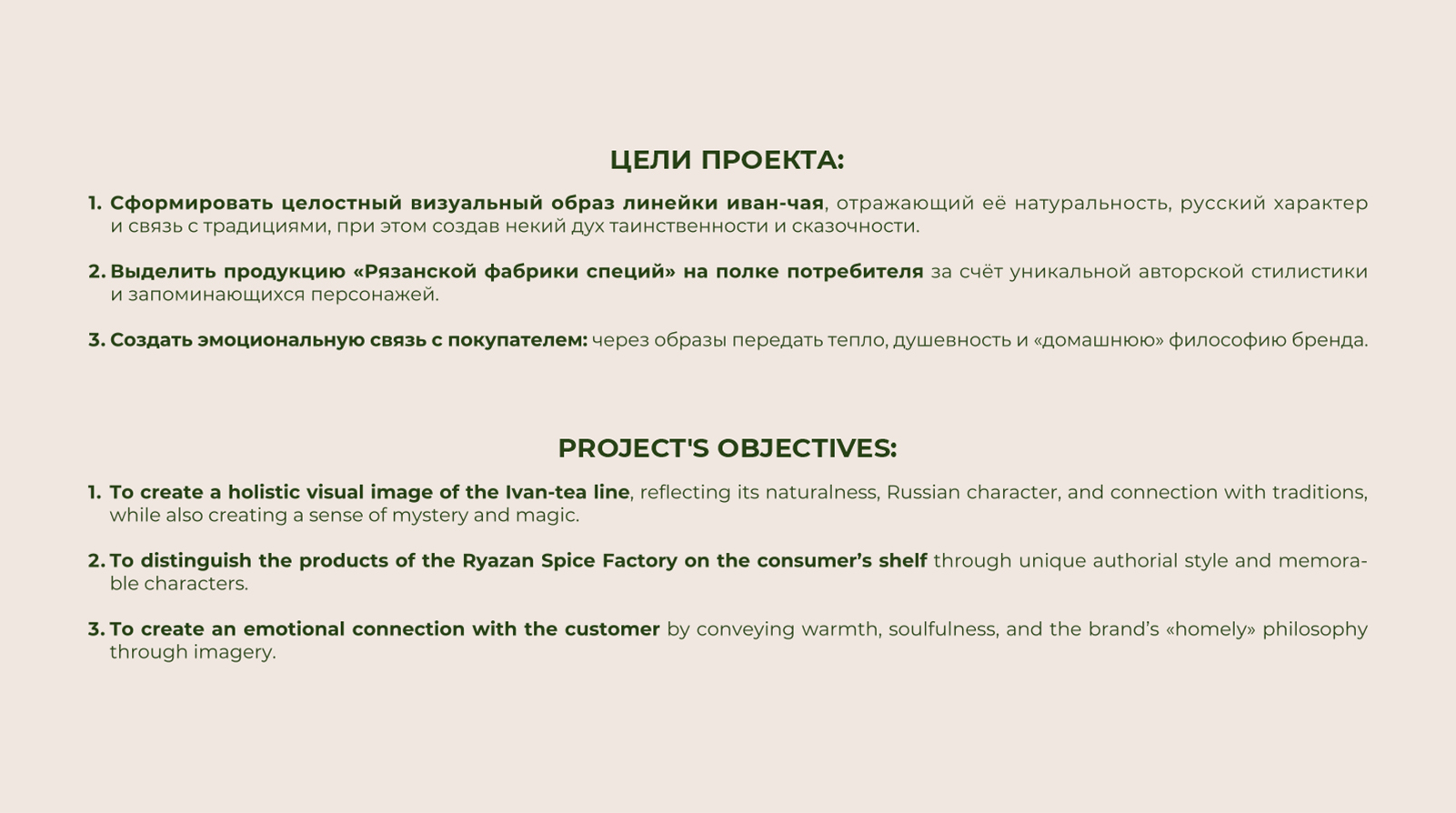 ЦЕЛИ ПРОЕКТА:

1. Сформировать целостный визуальный образ линейки иван-чая, отражающий её натуральность, русский характер и связь с традициями, при этом создав некий дух таинственности и сказочности.

2. Выделить продукцию «Рязанской фабрики специй» на полке потребителя за счёт уникальной авторской стилистики и запоминающихся персонажей.

3. Создать эмоциональную связь с покупателем: через образы передать тепло, душевность и «домашнюю» философию бренда.

PROJECT'S OBJECTIVES:

1. To create a holistic visual image of the Ivan-tea line, reflecting its naturalness, Russian character, and connection with traditions, while also creating a sense of mystery and magic.

2. To distinguish the products of the Ryazan Spice Factory on the consumer's shelf through unique authorial style and memorable characters.

3. To create an emotional connection with the customer by conveying warmth, soulfulness, and the brand's «homely» philosophy through imagery.